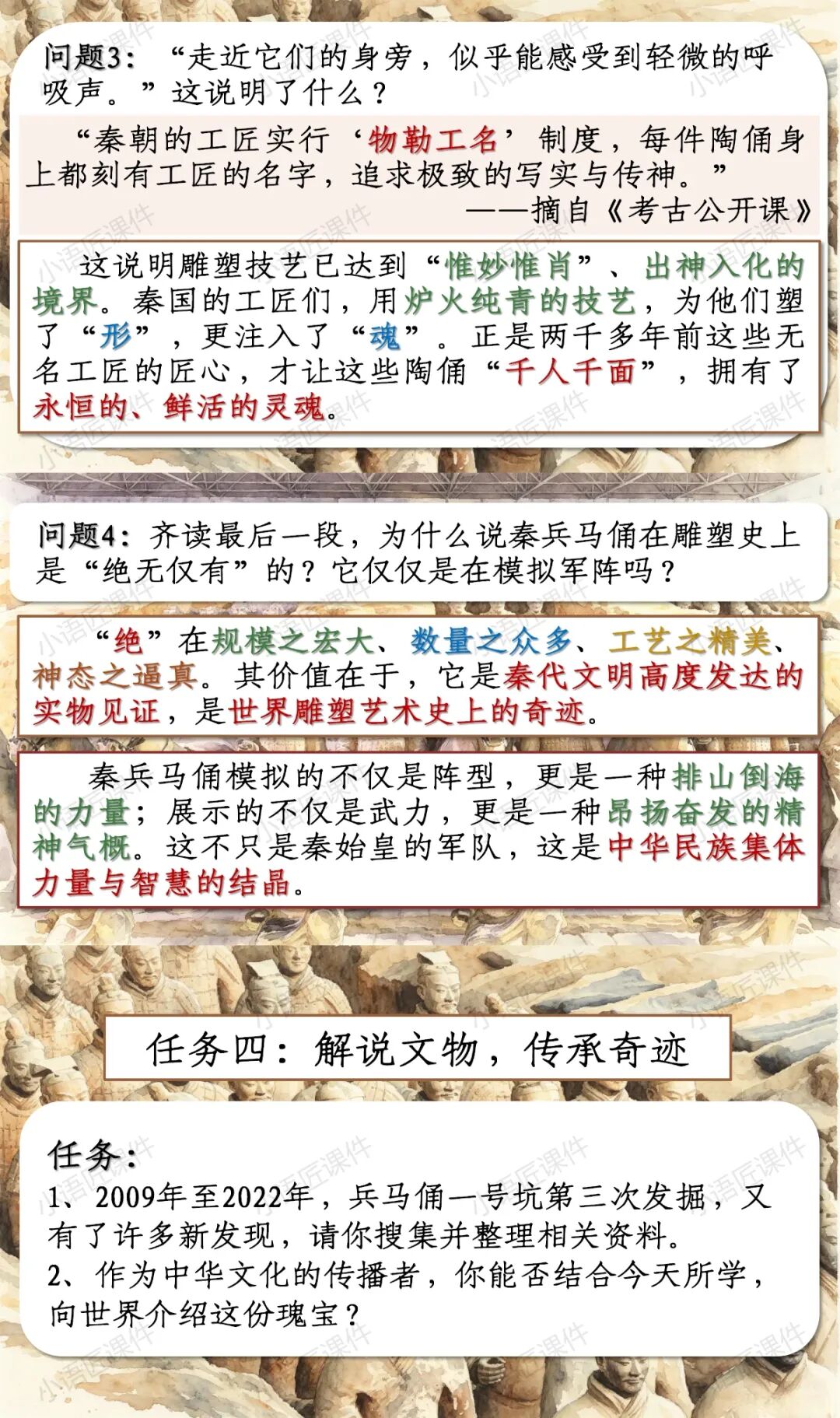 问题3：“走近它们的身旁，似乎能感受到轻微的呼吸声。”这说明了什么？

“秦朝的工匠实行‘物勒工名’制度，每件陶俑身上都刻有工匠的名字，追求极致的写实与传神。”

——摘自《考古公开课》

这说明雕塑技艺已达到“惟妙惟肖”、出神入化的境界。秦国的工匠们，用炉火纯青的技艺，为他们塑了“形”，更注入了“魂”。正是两千多年前这些无名工匠的匠心，才让这些陶俑“千人千面”，拥有了永恒的、鲜活的灵魂。

问题4：齐读最后一段，为什么说秦兵马俑在雕塑史上是“绝无仅有”的？它仅仅是在模拟军阵吗？

“绝”在规模之宏大、数量之众多、工艺之精美、神态之逼真。其价值在于，它是秦代文明高度发达的实物见证，是世界雕塑艺术史上的奇迹。

秦兵马俑模拟的不仅是阵型，更是一种排山倒海的力量；展示的不仅是武力，更是一种昂扬奋发的精神气概。这不只是秦始皇的军队，这是中华民族集体力量与智慧的结晶。

任务四：解说文物，传承奇迹

任务：
1、2009年至2022年，兵马俑一号坑第三次发掘，又有了许多新发现，请你搜集并整理相关资料。
2、作为中华文化的传播者，你能否结合今天所学，向世界介绍这份瑰宝？

小语匠课件